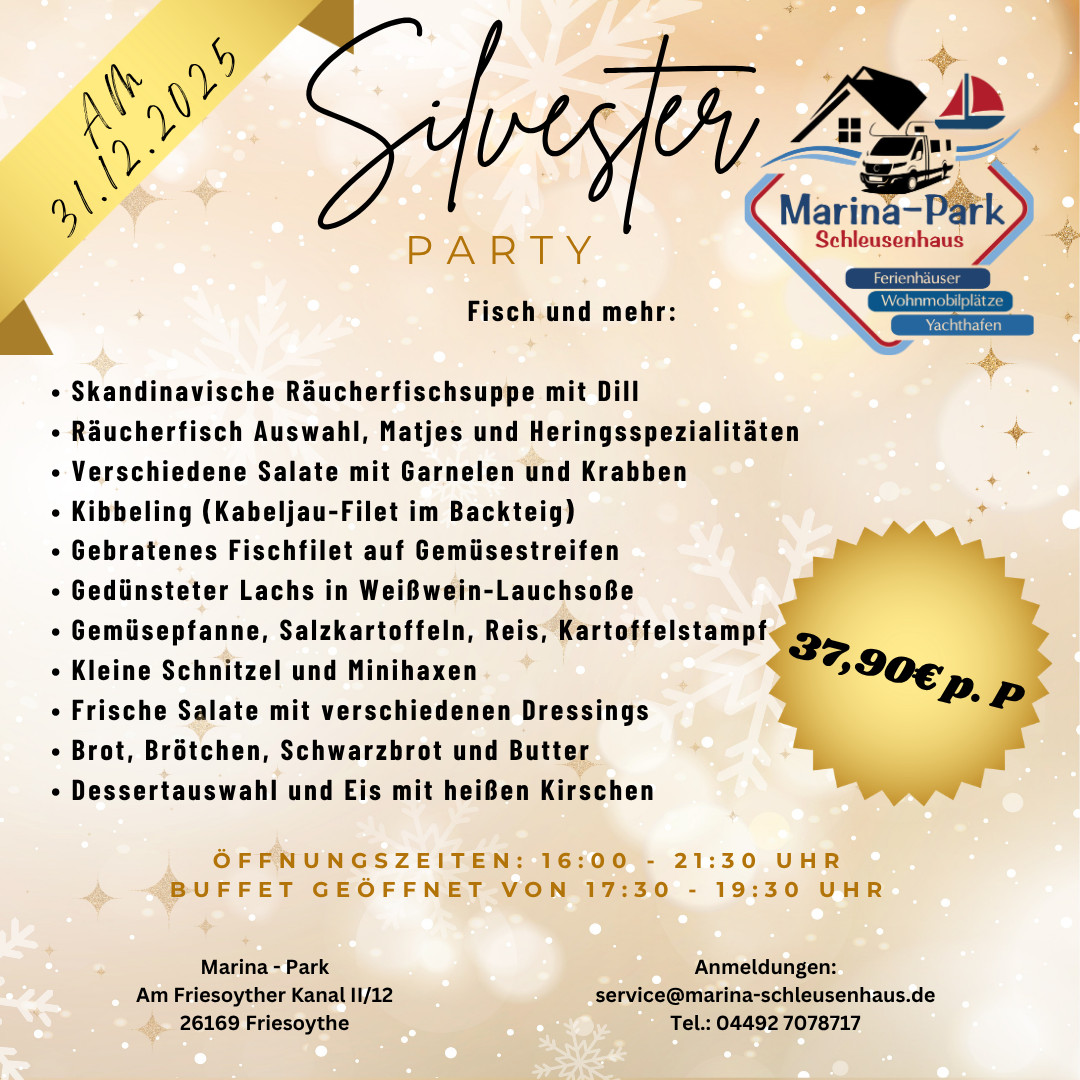 Am 31.12.2025

Silvester

PARTY

Marina-Park
Schleusenhaus
Ferienhäuser
Wohnmobilplätze
Yachthafen

Fisch und mehr:

• Skandinavische Räucherfischsuppe mit Dill
• Räucherfisch Auswahl, Matjes und Heringsspezialitäten
• Verschiedene Salate mit Garnelen und Krabben
• Kibbeling (Kabeljau-Filet im Backteig)
• Gebratenes Fischfilet auf Gemüsestreifen
• Gedünsteter Lachs in Weißwein-Lauchsoße
• Gemüsepfanne, Salzkartoffeln, Reis, Kartoffelstampf
• Kleine Schnitzel und Minihaxen
• Frische Salate mit verschiedenen Dressings
• Brot, Brötchen, Schwarzbrot und Butter
• Dessertauswahl und Eis mit heißen Kirschen

37,90€ p. P

ÖFFNUNGSZEITEN: 16:00 - 21:30 UHR
BUFFET GEÖFFNET VON 17:30 - 19:30 UHR

Marina - Park
Am Friesoyther Kanal II/12
26169 Friesoythe

Anmeldungen:
service@marina-schleusenhaus.de
Tel.: 04492 7078717